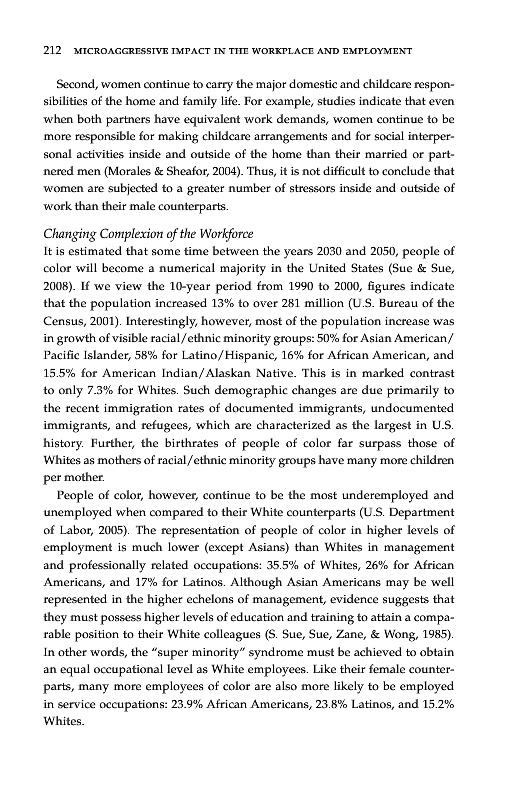 212 MICROAGGRESSIVE IMPACT IN THE WORKPLACE AND EMPLOYMENT

Second, women continue to carry the major domestic and childcare responsibilities of the home and family life. For example, studies indicate that even when both partners have equivalent work demands, women continue to be more responsible for making childcare arrangements and for social interpersonal activities inside and outside of the home than their married or partnered men (Morales & Sheafor, 2004). Thus, it is not difficult to conclude that women are subjected to a greater number of stressors inside and outside of work than their male counterparts.

Changing Complexion of the Workforce

It is estimated that some time between the years 2030 and 2050, people of color will become a numerical majority in the United States (Sue & Sue, 2008). If we view the 10-year period from 1990 to 2000, figures indicate that the population increased 13% to over 281 million (U.S. Bureau of the Census, 2001). Interestingly, however, most of the population increase was in growth of visible racial/ethnic minority groups: 50% for Asian American/Pacific Islander, 58% for Latino/Hispanic, 16% for African American, and 15.5% for American Indian/Alaskan Native. This is in marked contrast to only 7.3% for Whites. Such demographic changes are due primarily to the recent immigration rates of documented immigrants, undocumented immigrants, and refugees, which are characterized as the largest in U.S. history. Further, the birthrates of people of color far surpass those of Whites as mothers of racial/ethnic minority groups have many more children per mother.

People of color, however, continue to be the most underemployed and unemployed when compared to their White counterparts (U.S. Department of Labor, 2005). The representation of people of color in higher levels of employment is much lower (except Asians) than Whites in management and professionally related occupations: 35.5% of Whites, 26% for African Americans, and 17% for Latinos. Although Asian Americans may be well represented in the higher echelons of management, evidence suggests that they must possess higher levels of education and training to attain a comparable position to their White colleagues (S. Sue, Sue, Zane, & Wong, 1985). In other words, the "super minority" syndrome must be achieved to obtain an equal occupational level as White employees. Like their female counterparts, many more employees of color are also more likely to be employed in service occupations: 23.9% African Americans, 23.8% Latinos, and 15.2% Whites.